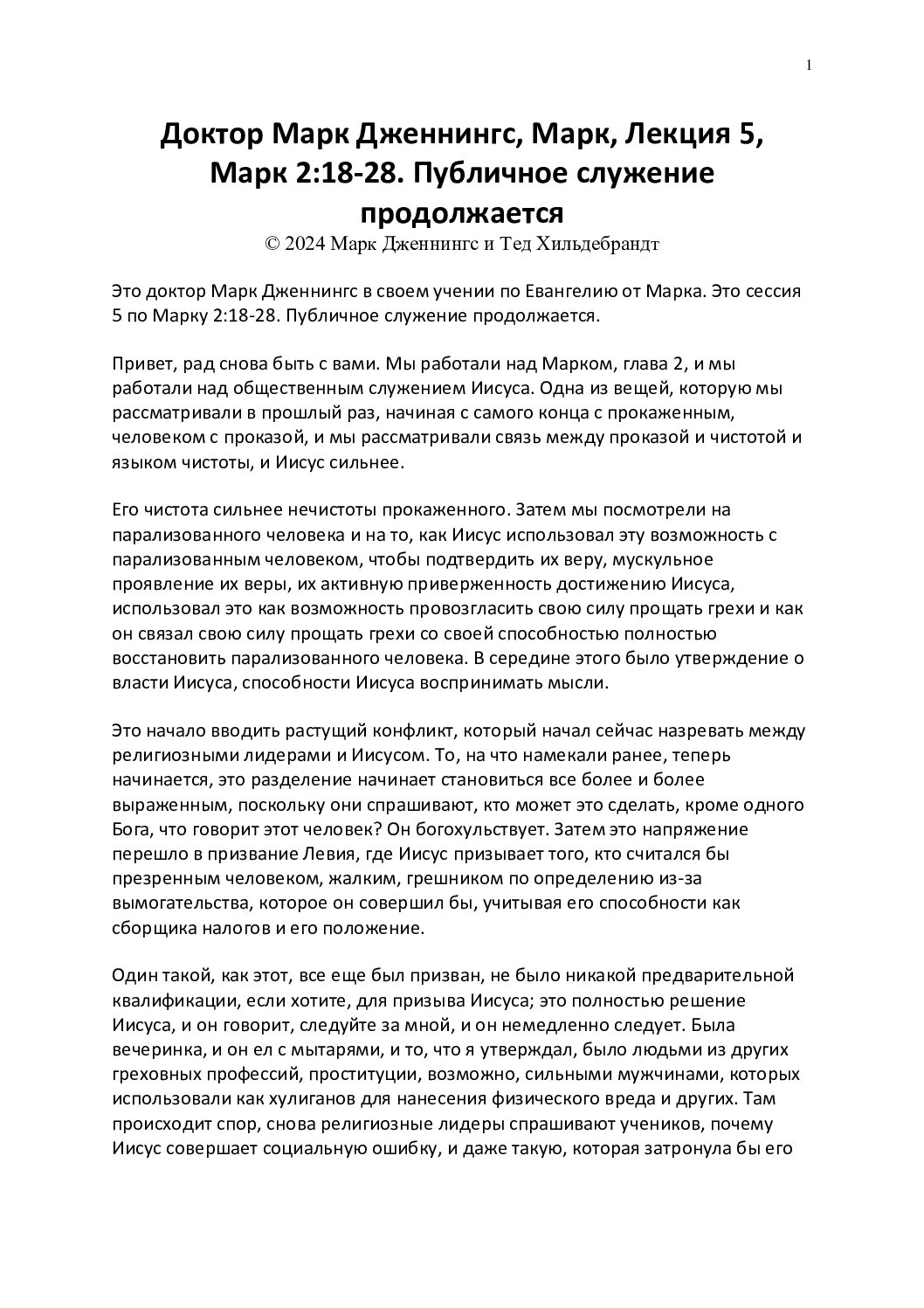 1

Доктор Марк Дженнингс, Марк, Лекция 5, Марк 2:18-28. Публичное служение продолжается
© 2024 Марк Дженнингс и Тед Хильдебрандт

Это доктор Марк Дженнингс в своем учении по Евангелию от Марка. Это сессия 5 по Марку 2:18-28. Публичное служение продолжается.

Привет, рад снова быть с вами. Мы работали над Марком, глава 2, и мы работали над общественным служением Иисуса. Одна из вещей, которую мы рассматривали в прошлый раз, начиная с самого конца с прокаженным, человеком с проказой, и мы рассматривали связь между проказой и чистотой и языком чистоты, и Иисус сильнее.

Его чистота сильнее нечистоты прокаженного. Затем мы посмотрели на парализованного человека и на то, как Иисус использовал эту возможность с парализованным человеком, чтобы подтвердить их веру, мускульное проявление их веры, их активную приверженность достижению Иисуса, использовал это как возможность провозгласить свою силу прощать грехи и как он связал свою силу прощать грехи со своей способностью полностью восстановить парализованного человека. В середине этого было утверждение о власти Иисуса, способности Иисуса воспринимать мысли.

Это начало вводить растущий конфликт, который начал сейчас назревать между религиозными лидерами и Иисусом. То, на что намекали ранее, теперь начинается, это разделение начинает становиться все более и более выраженным, поскольку они спрашивают, кто может это сделать, кроме одного Бога, что говорит этот человек? Он богохульствует. Затем это напряжение перешло в призвание Левия, где Иисус призывает того, кто считался бы презренным человеком, жалким, грешником по определению из-за вымогательства, которое он совершил бы, учитывая его способности как сборщика налогов и его положение.

Один такой, как этот, все еще был призван, не было никакой предварительной квалификации, если хотите, для призыва Иисуса; это полностью решение Иисуса, и он говорит, следуйте за мной, и он немедленно следует. Была вечеринка, и он ел с мытарями, и то, что я утверждал, было людьми из других греховных профессий, проституции, возможно, сильными мужчинами, которых использовали как хулиганов для нанесения физического вреда и других. Там происходит спор, снова религиозные лидеры спрашивают учеников, почему Иисус совершает социальную ошибку, и даже такую, которая затронула бы его